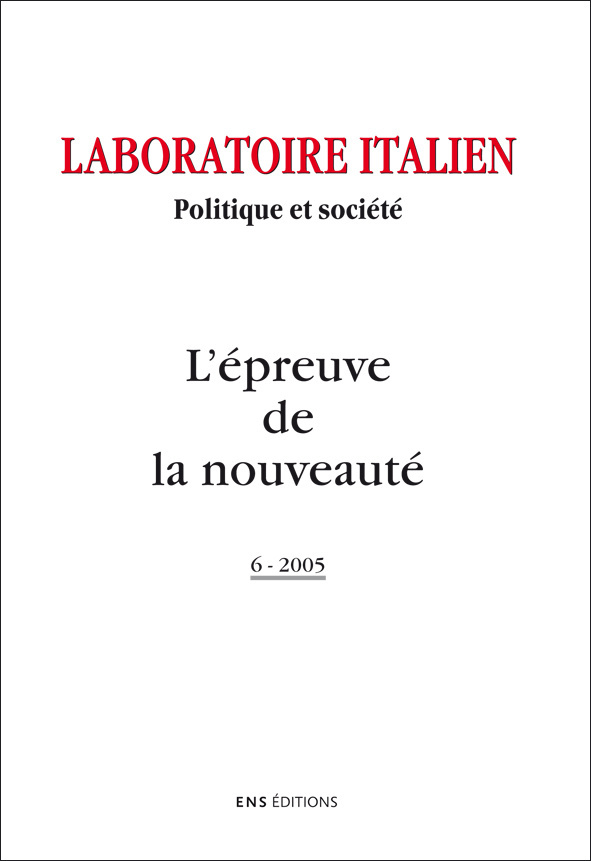 LABORATOIRE ITALIEN
Politique et société

L'épreuve
de
la nouveauté

6 - 2005

ENS ÉDITIONS